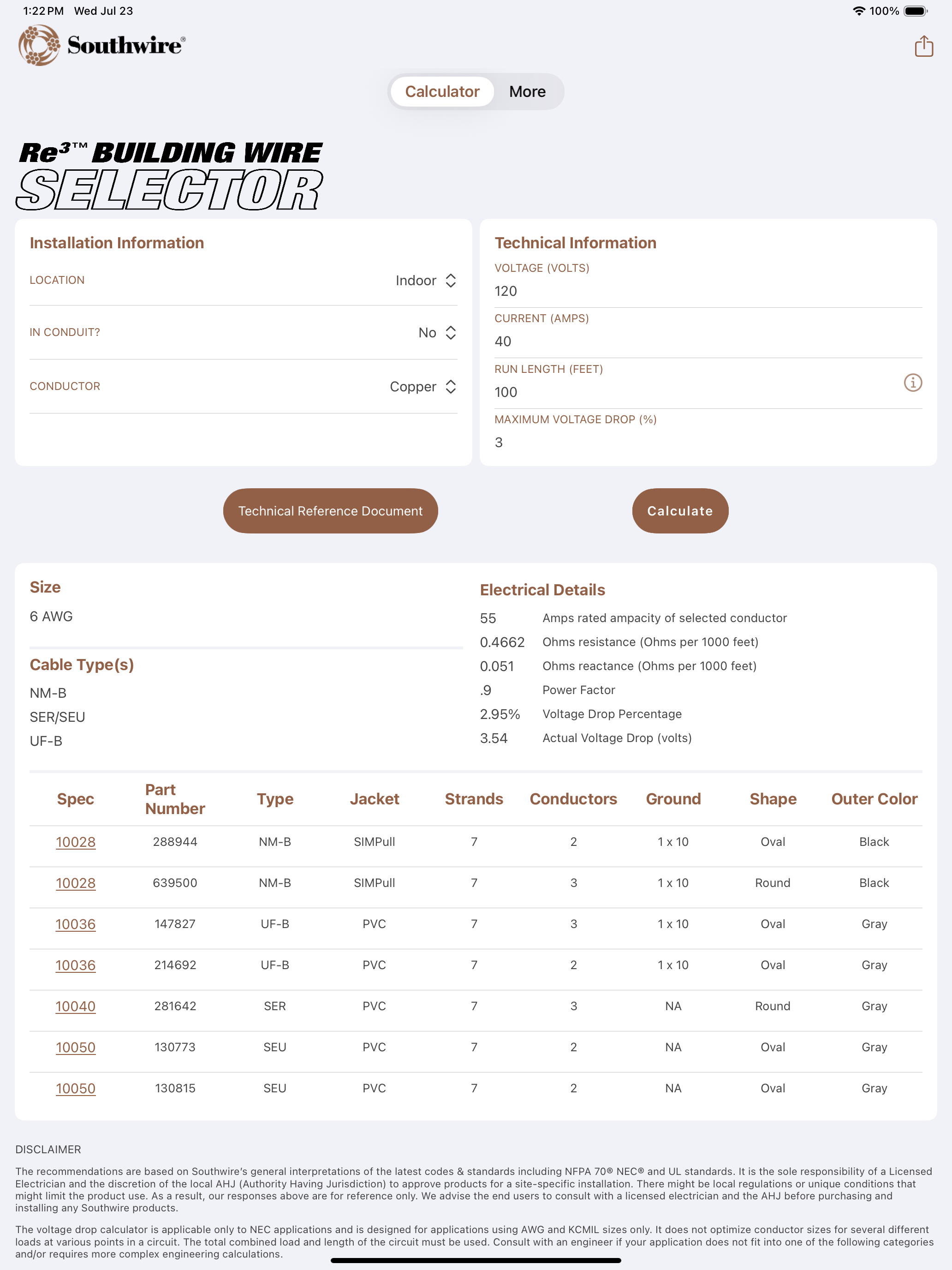 1:22 PM Wed Jul 23

100%

Southwire®

Calculator More

Re³™ BUILDING WIRE SELECTOR

Installation Information

LOCATION Indoor

IN CONDUIT? No

CONDUCTOR Copper

Technical Information

VOLTAGE (VOLTS)

120

CURRENT (AMPS)

40

RUN LENGTH (FEET)

100

MAXIMUM VOLTAGE DROP (%)

3

Technical Reference Document

Calculate

Size

6 AWG

Cable Type(s)

NM-B

SER/SEU

UF-B

Electrical Details

55 Amps rated ampacity of selected conductor

0.4662 Ohms resistance (Ohms per 1000 feet)

0.051 Ohms reactance (Ohms per 1000 feet)

.9 Power Factor

2.95% Voltage Drop Percentage

3.54 Actual Voltage Drop (volts)

| Spec | Part Number | Type | Jacket | Strands | Conductors | Ground | Shape | Outer Color |
|---|---|---|---|---|---|---|---|---|
| 10028 | 288944 | NM-B | SIMPull | 7 | 2 | 1 x 10 | Oval | Black |
| 10028 | 639500 | NM-B | SIMPull | 7 | 3 | 1 x 10 | Round | Black |
| 10036 | 147827 | UF-B | PVC | 7 | 3 | 1 x 10 | Oval | Gray |
| 10036 | 214692 | UF-B | PVC | 7 | 2 | 1 x 10 | Oval | Gray |
| 10040 | 281642 | SER | PVC | 7 | 3 | NA | Round | Gray |
| 10050 | 130773 | SEU | PVC | 7 | 2 | NA | Oval | Gray |
| 10050 | 130815 | SEU | PVC | 7 | 2 | NA | Oval | Gray |

DISCLAIMER

The recommendations are based on Southwire's general interpretations of the latest codes & standards including NFPA 70® NEC® and UL standards. It is the sole responsibility of a Licensed Electrician and the discretion of the local AHJ (Authority Having Jurisdiction) to approve products for a site-specific installation. There might be local regulations or unique conditions that might limit the product use. As a result, our responses above are for reference only. We advise the end users to consult with a licensed electrician and the AHJ before purchasing and installing any Southwire products.

The voltage drop calculator is applicable only to NEC applications and is designed for applications using AWG and KCMIL sizes only. It does not optimize conductor sizes for several different loads at various points in a circuit. The total combined load and length of the circuit must be used. Consult with an engineer if your application does not fit into one of the following categories and/or requires more complex engineering calculations.